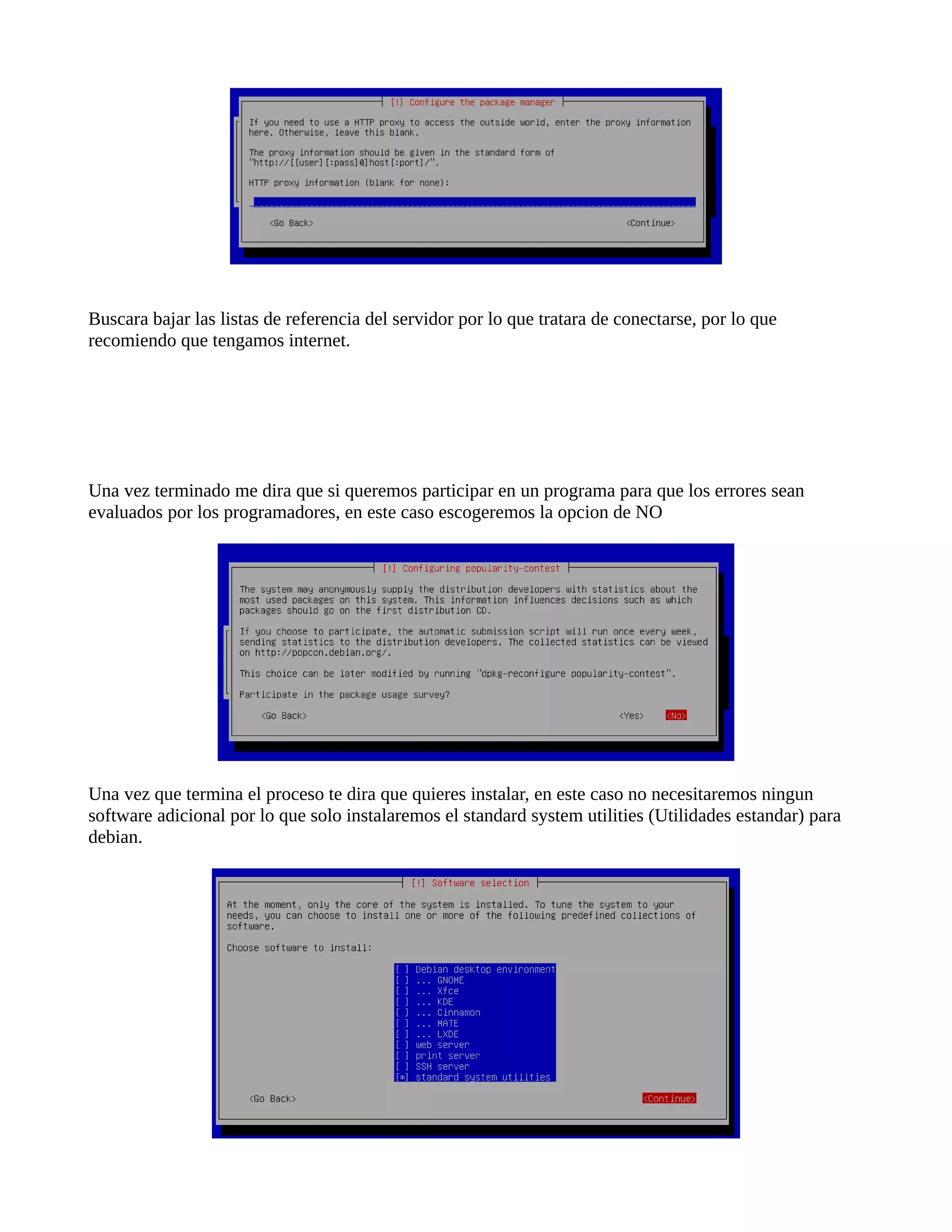 [!] Configure the package manager

If you need to use a HTTP proxy to access the outside world, enter the proxy information here. Otherwise, leave this blank.

The proxy information should be given in the standard form of "http://[[user][:pass]@]host[:port]/".

HTTP proxy information (blank for none):

<Go Back> <Continue>

Buscara bajar las listas de referencia del servidor por lo que tratara de conectarse, por lo que recomiendo que tengamos internet.

Una vez terminado me dira que si queremos participar en un programa para que los errores sean evaluados por los programadores, en este caso escogeremos la opcion de NO

[!] Configuring popularity-contest

The system may anonymously supply the distribution developers with statistics about the most used packages on this system. This information influences decisions such as which packages should go on the first distribution CD.

If you choose to participate, the automatic submission script will run once every week, sending statistics to the distribution developers. The collected statistics can be viewed on http://popcon.debian.org/.

This choice can be later modified by running "dpkg-reconfigure popularity-contest".

Participate in the package usage survey?

<Go Back> <Yes> <No>

Una vez que termina el proceso te dira que quieres instalar, en este caso no necesitaremos ningun software adicional por lo que solo instalaremos el standard system utilities (Utilidades estandar) para debian.

[!] Software selection

At the moment, only the core of the system is installed. To tune the system to your needs, you can choose to install one or more of the following predefined collections of software.

Choose software to install:

[ ] Debian desktop environment
[ ] ... GNOME
[ ] ... Xfce
[ ] ... KDE
[ ] ... Cinnamon
[ ] ... MATE
[ ] ... LXDE
[ ] web server
[ ] print server
[ ] SSH server
[*] standard system utilities

<Go Back> <Continue>